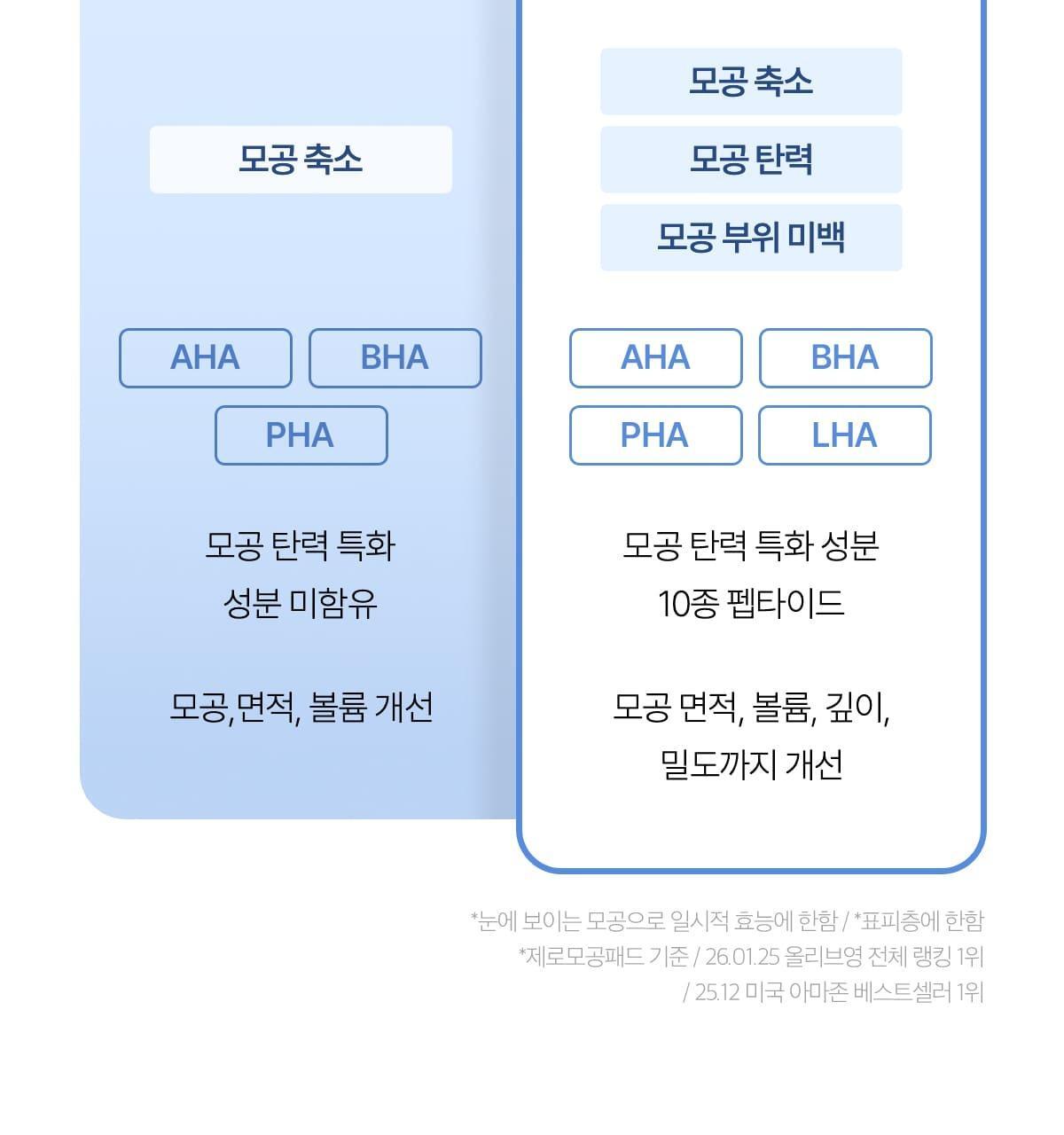 모공 축소

AHA
BHA
PHA

모공 탄력 특화 성분 미함유

모공,면적, 볼륨 개선

모공 축소
모공 탄력
모공 부위 미백

AHA
BHA
PHA
LHA

모공 탄력 특화 성분 10종 펩타이드

모공 면적, 볼륨, 깊이, 밀도까지 개선

*눈에 보이는 모공으로 일시적 효능에 한함 / *표피층에 한함
*제로모공패드 기준 / 26.01.25 올리브영 전체 랭킹 1위
/ 25.12 미국 아마존 베스트셀러 1위